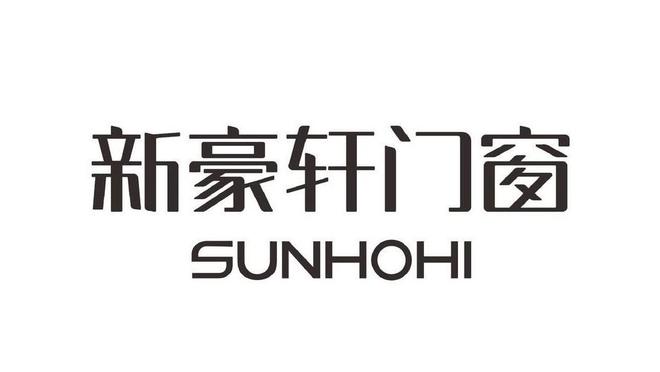 新豪轩门窗
SUNHOHI